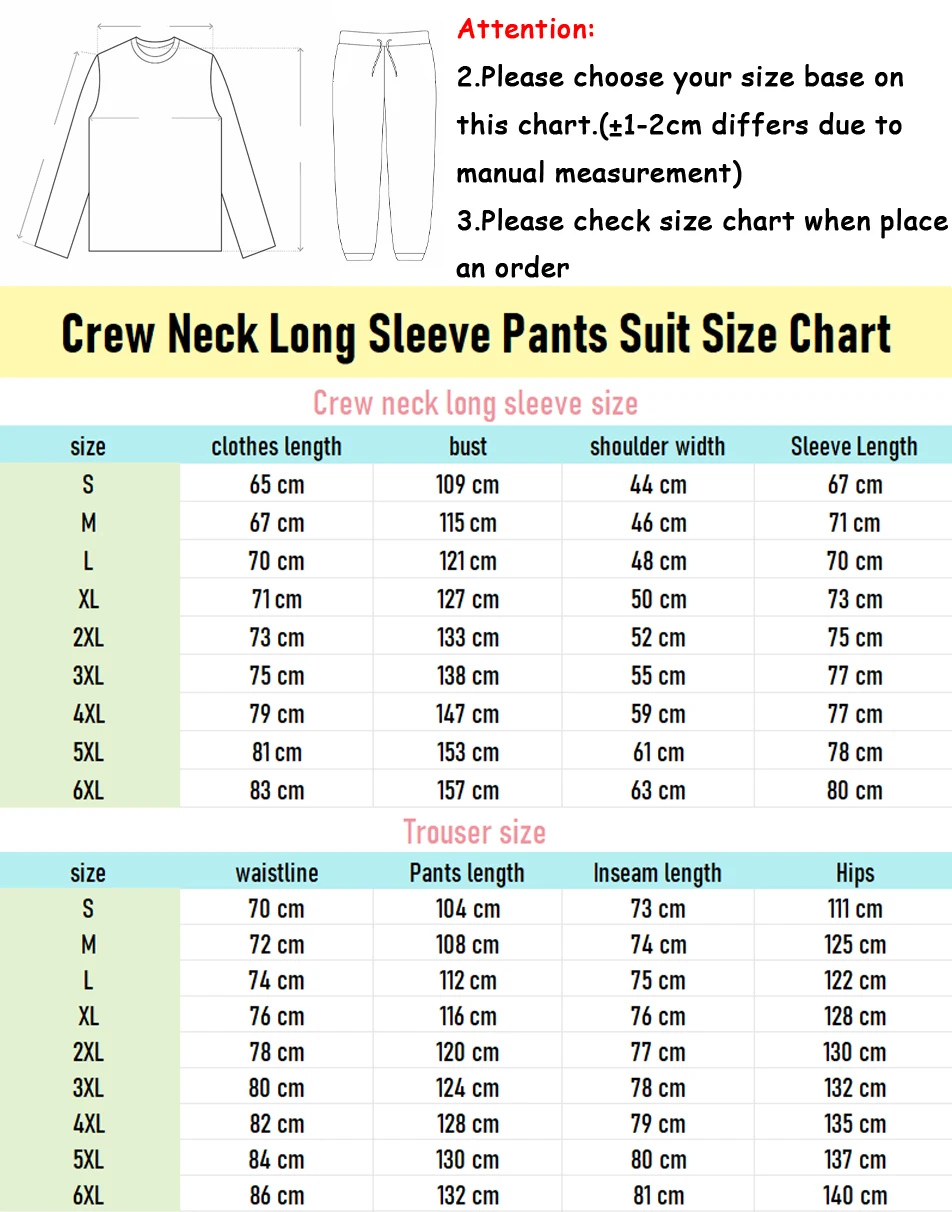 Attention:
2.Please choose your size base on this chart.(±1-2cm differs due to manual measurement)
3.Please check size chart when place an order

Crew Neck Long Sleeve Pants Suit Size Chart

Crew neck long sleeve size

| size | clothes length | bust | shoulder width | Sleeve Length |
|---|---|---|---|---|
| S | 65 cm | 109 cm | 44 cm | 67 cm |
| M | 67 cm | 115 cm | 46 cm | 71 cm |
| L | 70 cm | 121 cm | 48 cm | 70 cm |
| XL | 71 cm | 127 cm | 50 cm | 73 cm |
| 2XL | 73 cm | 133 cm | 52 cm | 75 cm |
| 3XL | 75 cm | 138 cm | 55 cm | 77 cm |
| 4XL | 79 cm | 147 cm | 59 cm | 77 cm |
| 5XL | 81 cm | 153 cm | 61 cm | 78 cm |
| 6XL | 83 cm | 157 cm | 63 cm | 80 cm |

Trouser size

| size | waistline | Pants length | Inseam length | Hips |
|---|---|---|---|---|
| S | 70 cm | 104 cm | 73 cm | 111 cm |
| M | 72 cm | 108 cm | 74 cm | 125 cm |
| L | 74 cm | 112 cm | 75 cm | 122 cm |
| XL | 76 cm | 116 cm | 76 cm | 128 cm |
| 2XL | 78 cm | 120 cm | 77 cm | 130 cm |
| 3XL | 80 cm | 124 cm | 78 cm | 132 cm |
| 4XL | 82 cm | 128 cm | 79 cm | 135 cm |
| 5XL | 84 cm | 130 cm | 80 cm | 137 cm |
| 6XL | 86 cm | 132 cm | 81 cm | 140 cm |